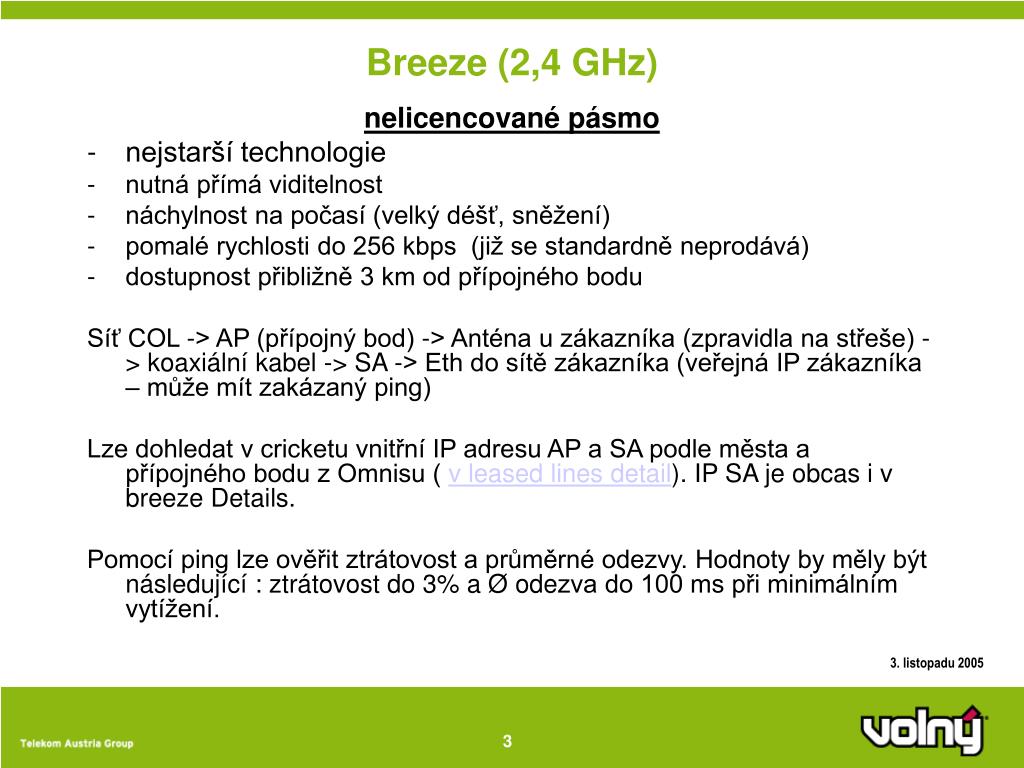 Breeze (2,4 GHz)

nelicencované pásmo

- nejstarší technologie
- nutná přímá viditelnost
- náchylnost na počasí (velký déšť, sněžení)
- pomalé rychlosti do 256 kbps (již se standardně neprodává)
- dostupnost přibližně 3 km od přípojného bodu

Síť COL -> AP (přípojný bod) -> Anténa u zákazníka (zpravidla na střeše) -> koaxiální kabel -> SA -> Eth do sítě zákazníka (veřejná IP zákazníka – může mít zakázaný ping)

Lze dohledat v cricketu vnitřní IP adresu AP a SA podle města a přípojného bodu z Omnisu ( v leased lines detail). IP SA je obcas i v breeze Details.

Pomocí ping lze ověřit ztrátovost a průměrné odezvy. Hodnoty by měly být následující : ztrátovost do 3% a Ø odezva do 100 ms při minimálním vytížení.

3. listopadu 2005

Telekom Austria Group

3

volný